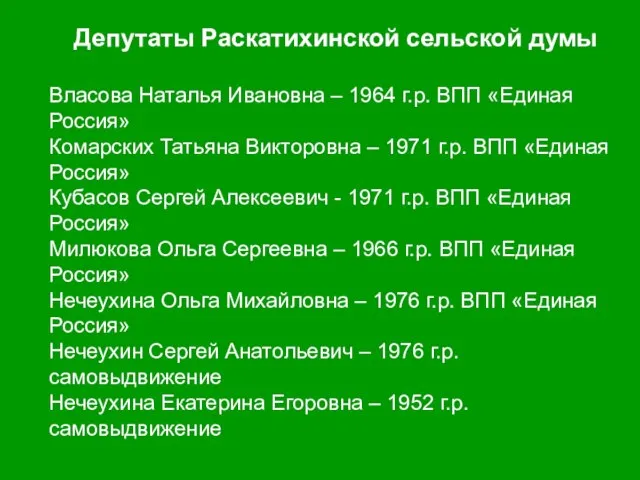 Депутаты Раскатихинской сельской думы

Власова Наталья Ивановна – 1964 г.р. ВПП «Единая Россия»
Комарских Татьяна Викторовна – 1971 г.р. ВПП «Единая Россия»
Кубасов Сергей Алексеевич - 1971 г.р. ВПП «Единая Россия»
Милюкова Ольга Сергеевна – 1966 г.р. ВПП «Единая Россия»
Нечеухина Ольга Михайловна – 1976 г.р. ВПП «Единая Россия»
Нечеухин Сергей Анатольевич – 1976 г.р. самовыдвижение
Нечеухина Екатерина Егоровна – 1952 г.р. самовыдвижение